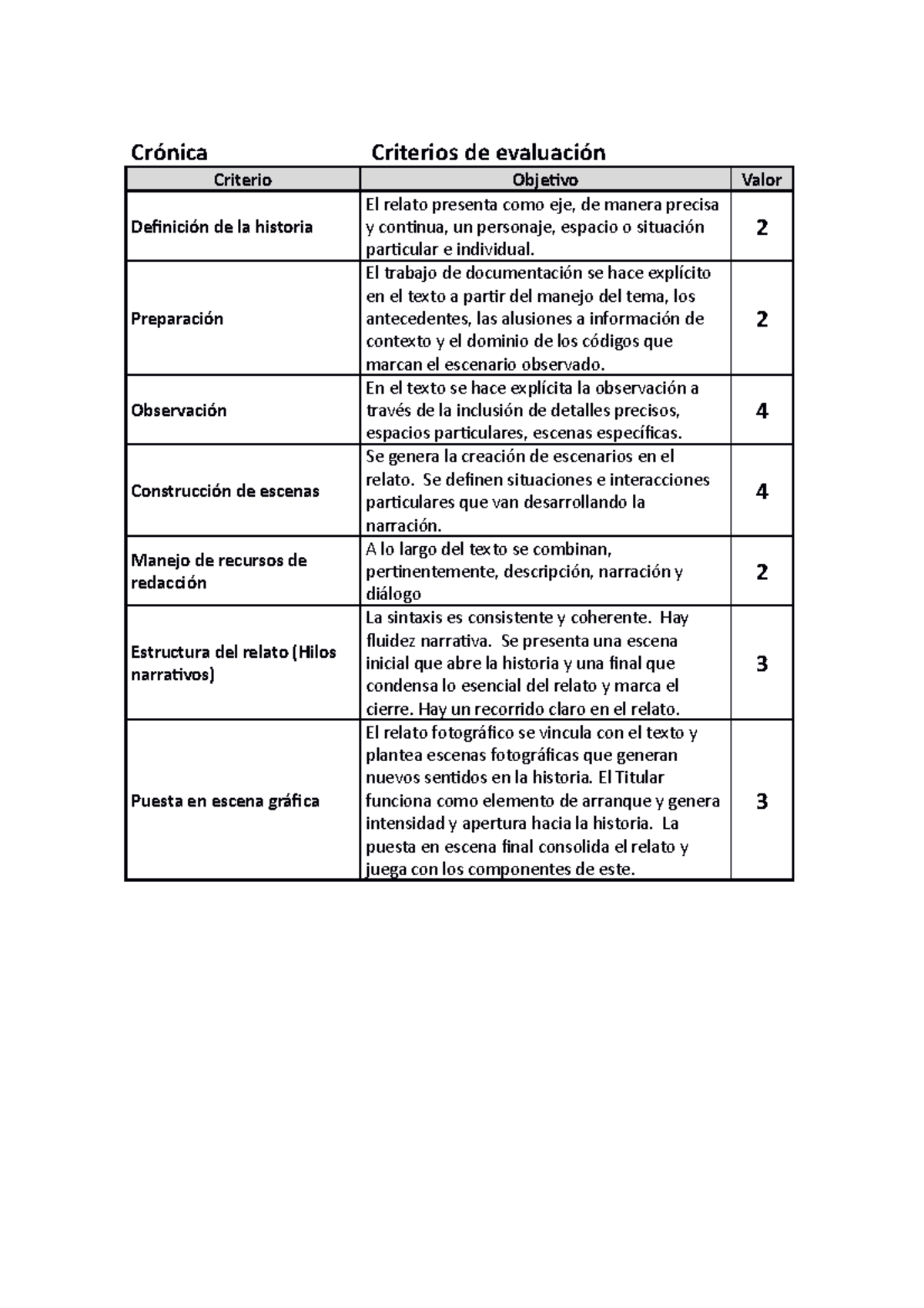 Crónica Criterios de evaluación

| Criterio | Objetivo | Valor |
|---|---|---|
| Definición de la historia | El relato presenta como eje, de manera precisa y continua, un personaje, espacio o situación particular e individual. | 2 |
| Preparación | El trabajo de documentación se hace explícito en el texto a partir del manejo del tema, los antecedentes, las alusiones a información de contexto y el dominio de los códigos que marcan el escenario observado. | 2 |
| Observación | En el texto se hace explícita la observación a través de la inclusión de detalles precisos, espacios particulares, escenas específicas. | 4 |
| Construcción de escenas | Se genera la creación de escenarios en el relato. Se definen situaciones e interacciones particulares que van desarrollando la narración. | 4 |
| Manejo de recursos de redacción | A lo largo del texto se combinan, pertinentemente, descripción, narración y diálogo | 2 |
| Estructura del relato (Hilos narrativos) | La sintaxis es consistente y coherente. Hay fluidez narrativa. Se presenta una escena inicial que abre la historia y una final que condensa lo esencial del relato y marca el cierre. Hay un recorrido claro en el relato. | 3 |
| Puesta en escena gráfica | El relato fotográfico se vincula con el texto y plantea escenas fotográficas que generan nuevos sentidos en la historia. El Titular funciona como elemento de arranque y genera intensidad y apertura hacia la historia. La puesta en escena final consolida el relato y juega con los componentes de este. | 3 |